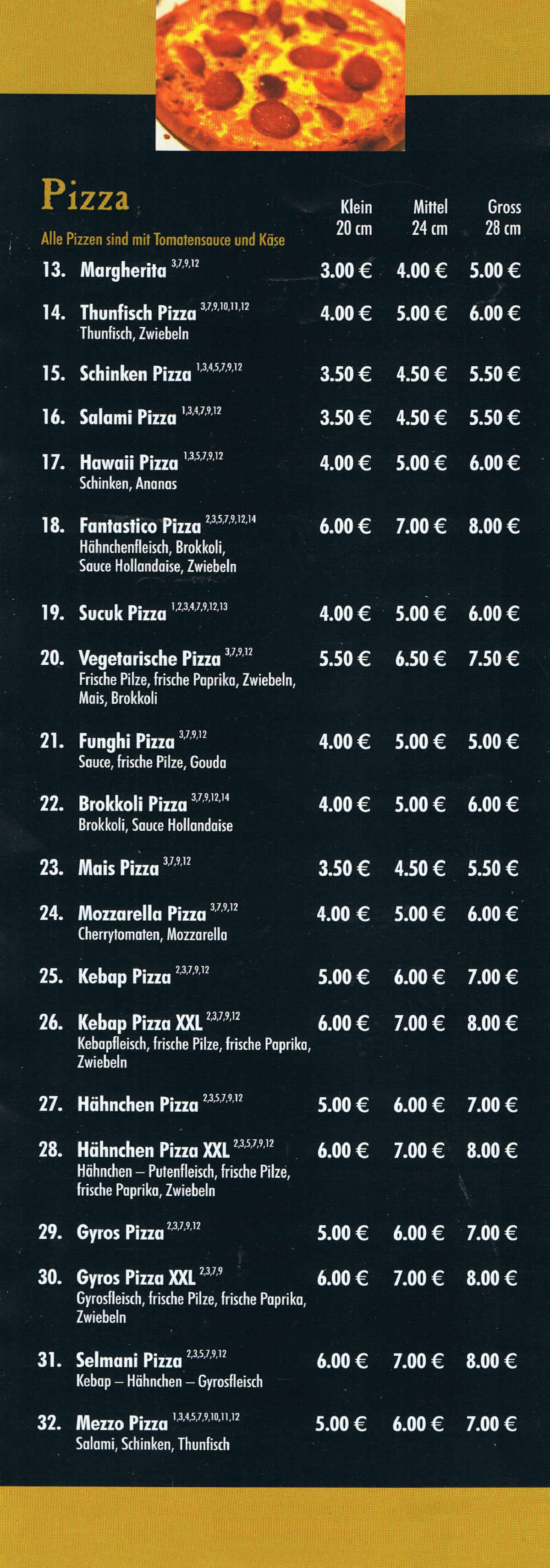 Pizza

Alle Pizzen sind mit Tomatensauce und Käse

| | Klein 20 cm | Mittel 24 cm | Gross 28 cm |
|---|---|---|---|
| 13. Margherita $^{3,7,9,12}$ | 3.00 € | 4.00 € | 5.00 € |
| 14. Thunfisch Pizza $^{3,7,9,10,11,12}$ Thunfisch, Zwiebeln | 4.00 € | 5.00 € | 6.00 € |
| 15. Schinken Pizza $^{1,3,4,5,7,9,12}$ | 3.50 € | 4.50 € | 5.50 € |
| 16. Salami Pizza $^{1,3,4,7,9,12}$ | 3.50 € | 4.50 € | 5.50 € |
| 17. Hawaii Pizza $^{1,3,5,7,9,12}$ Schinken, Ananas | 4.00 € | 5.00 € | 6.00 € |
| 18. Fantastico Pizza $^{2,3,5,7,9,12,14}$ Hähnchenfleisch, Brokkoli, Sauce Hollandaise, Zwiebeln | 6.00 € | 7.00 € | 8.00 € |
| 19. Sucuk Pizza $^{1,2,3,4,7,9,12,13}$ | 4.00 € | 5.00 € | 6.00 € |
| 20. Vegetarische Pizza $^{3,7,9,12}$ Frische Pilze, frische Paprika, Zwiebeln, Mais, Brokkoli | 5.50 € | 6.50 € | 7.50 € |
| 21. Funghi Pizza $^{3,7,9,12}$ Sauce, frische Pilze, Gouda | 4.00 € | 5.00 € | 5.00 € |
| 22. Brokkoli Pizza $^{3,7,9,12,14}$ Brokkoli, Sauce Hollandaise | 4.00 € | 5.00 € | 6.00 € |
| 23. Mais Pizza $^{3,7,9,12}$ | 3.50 € | 4.50 € | 5.50 € |
| 24. Mozzarella Pizza $^{3,7,9,12}$ Cherrytomaten, Mozzarella | 4.00 € | 5.00 € | 6.00 € |
| 25. Kebap Pizza $^{2,3,7,9,12}$ | 5.00 € | 6.00 € | 7.00 € |
| 26. Kebap Pizza XXL $^{2,3,7,9,12}$ Kebapfleisch, frische Pilze, frische Paprika, Zwiebeln | 6.00 € | 7.00 € | 8.00 € |
| 27. Hähnchen Pizza $^{2,3,5,7,9,12}$ | 5.00 € | 6.00 € | 7.00 € |
| 28. Hähnchen Pizza XXL $^{2,3,5,7,9,12}$ Hähnchen – Putenfleisch, frische Pilze, frische Paprika, Zwiebeln | 6.00 € | 7.00 € | 8.00 € |
| 29. Gyros Pizza $^{2,3,7,9,12}$ | 5.00 € | 6.00 € | 7.00 € |
| 30. Gyros Pizza XXL $^{2,3,7,9}$ Gyrosfleisch, frische Pilze, frische Paprika, Zwiebeln | 6.00 € | 7.00 € | 8.00 € |
| 31. Selmani Pizza $^{2,3,5,7,9,12}$ Kebap – Hähnchen – Gyrosfleisch | 6.00 € | 7.00 € | 8.00 € |
| 32. Mezzo Pizza $^{1,3,4,5,7,9,10,11,12}$ Salami, Schinken, Thunfisch | 5.00 € | 6.00 € | 7.00 € |